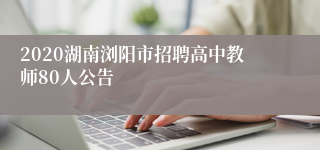 2020湖南浏阳市招聘高中教师80人公告